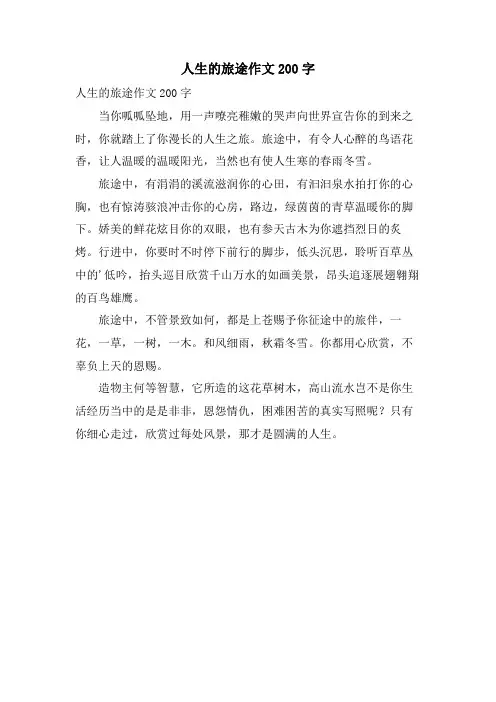 人生的旅途作文 200 字

人生的旅途作文 200 字

当你呱呱坠地，用一声嘹亮稚嫩的哭声向世界宣告你的到来之时，你就踏上了你漫长的人生之旅。旅途中，有令人心醉的鸟语花香，让人温暖的温暖阳光，当然也有使人生寒的春雨冬雪。

旅途中，有涓涓的溪流滋润你的心田，有汩汩泉水拍打你的心胸，也有惊涛骇浪冲击你的心房，路边，绿茵茵的青草温暖你的脚下。娇美的鲜花炫目你的双眼，也有参天古木为你遮挡烈日的炙烤。行进中，你要时不时停下前行的脚步，低头沉思，聆听百草丛中的’低吟，抬头巡目欣赏千山万水的如画美景，昂头追逐展翅翱翔的百鸟雄鹰。

旅途中，不管景致如何，都是上苍赐予你征途中的旅伴，一花，一草，一树，一木。和风细雨，秋霜冬雪。你都用心欣赏，不辜负上天的恩赐。

造物主何等智慧，它所造的这花草树木，高山流水岂不是你生活经历当中的是是非非，恩怨情仇，困难困苦的真实写照呢？只有你细心走过，欣赏过每处风景，那才是圆满的人生。